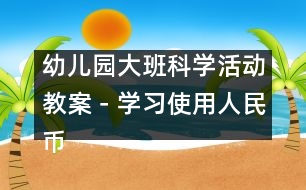 幼儿园大班科学活动教案－学习使用人民币